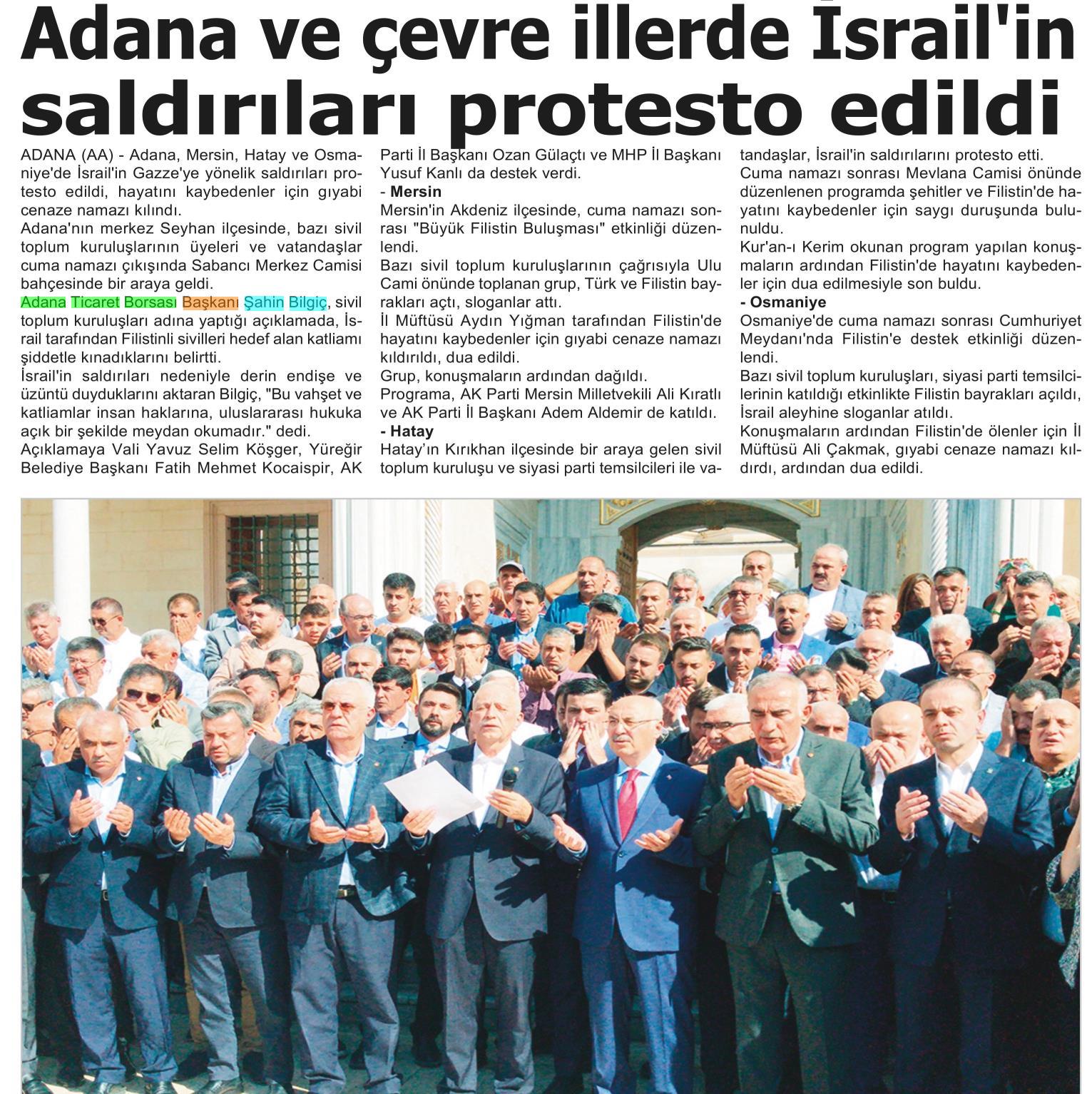 Adana ve çevre illerde İsrail'in saldırıları protesto edildi

ADANA (AA) - Adana, Mersin, Hatay ve Osmaniye'de İsrail'in Gazze'ye yönelik saldırıları protesto edildi, hayatını kaybedenler için gıyabi cenaze namazı kılındı.
Adana'nın merkez Seyhan ilçesinde, bazı sivil toplum kuruluşlarının üyeleri ve vatandaşlar cuma namazı çıkışında Sabancı Merkez Camisi bahçesinde bir araya geldi.
Adana Ticaret Borsası Başkanı Şahin Bilgiç, sivil toplum kuruluşları adına yaptığı açıklamada, İsrail tarafından Filistinli sivilleri hedef alan katliamı şiddetle kınadıklarını belirtti.
İsrail'in saldırıları nedeniyle derin endişe ve üzüntü duyduklarını aktaran Bilgiç, "Bu vahşet ve katliamlar insan haklarına, uluslararası hukuka açık bir şekilde meydan okumadır." dedi.
Açıklamaya Vali Yavuz Selim Köşger, Yüreğir Belediye Başkanı Fatih Mehmet Kocaispir, AK Parti İl Başkanı Ozan Gülaçtı ve MHP İl Başkanı Yusuf Kanlı da destek verdi.
- Mersin
Mersin'in Akdeniz ilçesinde, cuma namazı sonrası "Büyük Filistin Buluşması" etkinliği düzenlendi.
Bazı sivil toplum kuruluşlarının çağrısıyla Ulu Cami önünde toplanan grup, Türk ve Filistin bayrakları açtı, sloganlar attı.
İl Müftüsü Aydın Yığman tarafından Filistin'de hayatını kaybedenler için gıyabi cenaze namazı kıldırıldı, dua edildi.
Grup, konuşmaların ardından dağıldı.
Programa, AK Parti Mersin Milletvekili Ali Kıratlı ve AK Parti İl Başkanı Adem Aldemir de katıldı.
- Hatay
Hatay'ın Kırıkhan ilçesinde bir araya gelen sivil toplum kuruluşu ve siyasi parti temsilcileri ile vatandaşlar, İsrail'in saldırılarını protesto etti.
Cuma namazı sonrası Mevlana Camisi önünde düzenlenen programda şehitler ve Filistin'de hayatını kaybedenler için saygı duruşunda bulunuldu.
Kur'an-ı Kerim okunan program yapılan konuşmaların ardından Filistin'de hayatını kaybedenler için dua edilmesiyle son buldu.
- Osmaniye
Osmaniye'de cuma namazı sonrası Cumhuriyet Meydanı'nda Filistin'e destek etkinliği düzenlendi.
Bazı sivil toplum kuruluşları, siyasi parti temsilcilerinin katıldığı etkinlikte Filistin bayrakları açıldı, İsrail aleyhine sloganlar atıldı.
Konuşmaların ardından Filistin'de ölenler için İl Müftüsü Ali Çakmak, gıyabi cenaze namazı kıldırdı, ardından dua edildi.